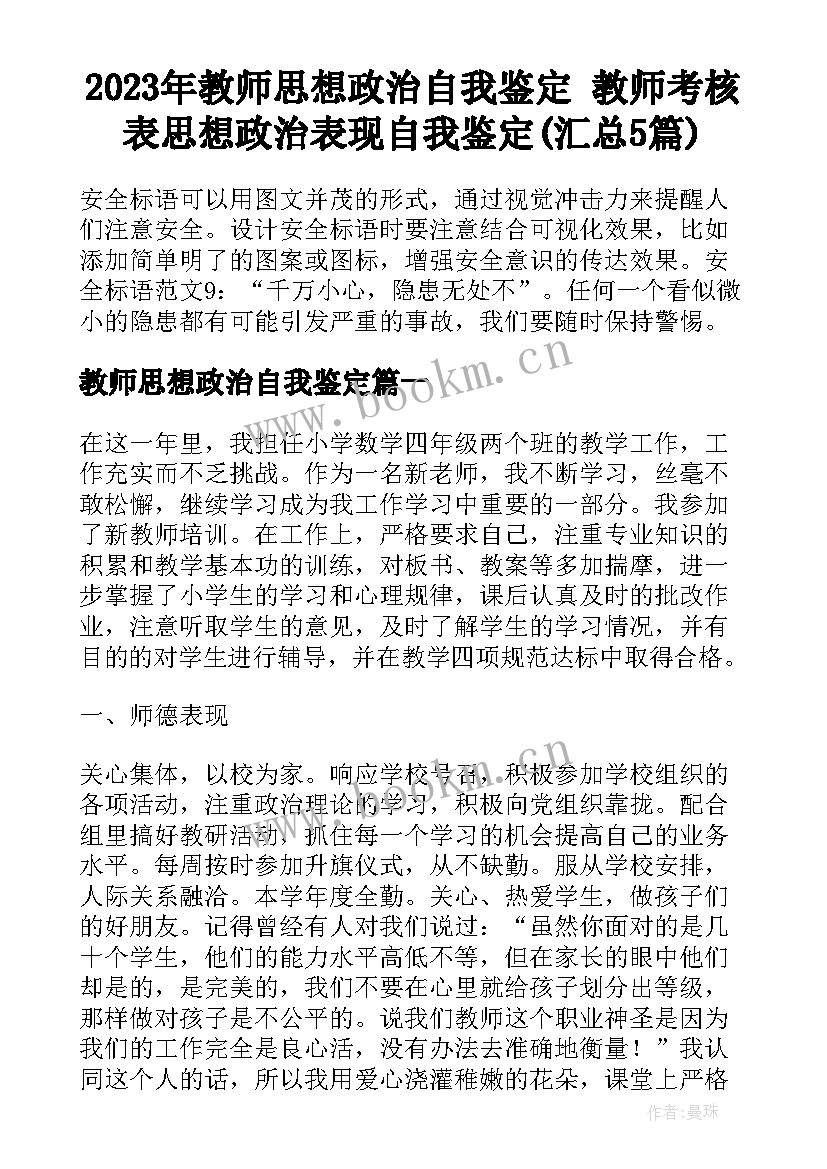 2023年教师思想政治自我鉴定 教师考核表思想政治表现自我鉴定(汇总5篇)

安全标语可以用图文并茂的形式，通过视觉冲击力来提醒人们注意安全。设计安全标语时要注意结合可视化效果，比如添加简单明了的图案或图标，增强安全意识的传达效果。安全标语范文9：“千万小心，隐患无处不”。任何一个看似微小的隐患都有可能引发严重的事故，我们要随时保持警惕。

教师思想政治自我鉴定篇一

在这一年里，我担任小学数学四年级两个班的教学工作，工作充实而不乏挑战。作为一名新老师，我不断学习，丝毫不敢松懈，继续学习成为我工作学习中重要的一部分。我参加了新教师培训。在工作上，严格要求自己，注重专业知识的积累和教学基本功的训练，对板书、教案等多加揣摩，进一步掌握了小学生的学习和心理规律，课后认真及时的批改作业，注意听取学生的意见，及时了解学生的学习情况，并有目的的对学生进行辅导，并在教学四项规范达标中取得合格。

一、师德表现

关心集体，以校为家。响应学校号召，积极参加学校组织的各项活动，注重政治理论的学习，积极向党组织靠拢。配合组里搞好教研活动，抓住每一个学习的机会提高自己的业务水平。每周按时参加升旗仪式，从不缺勤。服从学校安排，人际关系融洽。本学年度全勤。关心、热爱学生，做孩子们的好朋友。记得曾经有人对我们说过：“虽然你面对的是几十个学生，他们的能力水平高低不等，但在家长的眼中他们却是的，是完美的，我们不要在心里就给孩子划分出等级，那样做对孩子是不公平的。说我们教师这个职业神圣是因为我们的工作完全是良心活，没有办法去准确地衡量！”我认同这个人的话，所以我用爱心浇灌稚嫩的花朵，课堂上严格

www.bookm.cn

作者：曼珠